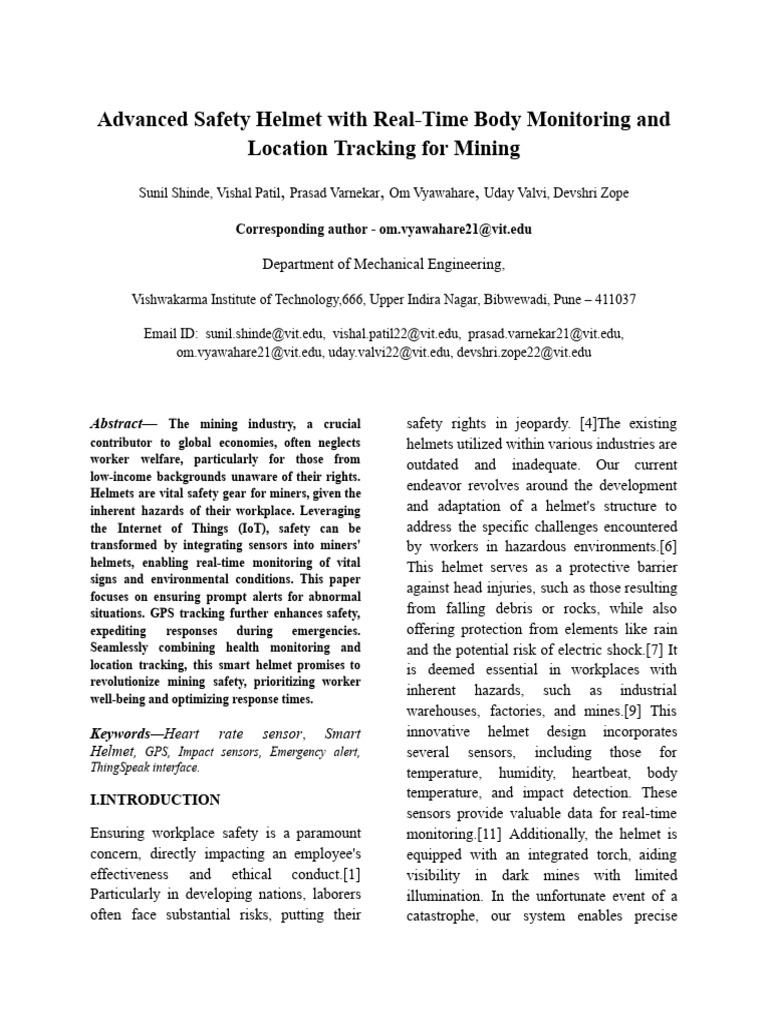 Advanced Safety Helmet with Real-Time Body Monitoring and Location Tracking for Mining

Sunil Shinde, Vishal Patil, Prasad Varnekar, Om Vyawahare, Uday Valvi, Devshri Zope

Corresponding author - om.vyawahare21@vit.edu

Department of Mechanical Engineering,

Vishwakarma Institute of Technology,666, Upper Indira Nagar, Bibwewadi, Pune – 411037

Email ID: sunil.shinde@vit.edu, vishal.patil22@vit.edu, prasad.varnekar21@vit.edu, om.vyawahare21@vit.edu, uday.valvi22@vit.edu, devshri.zope22@vit.edu

Abstract— The mining industry, a crucial contributor to global economies, often neglects worker welfare, particularly for those from low-income backgrounds unaware of their rights. Helmets are vital safety gear for miners, given the inherent hazards of their workplace. Leveraging the Internet of Things (IoT), safety can be transformed by integrating sensors into miners' helmets, enabling real-time monitoring of vital signs and environmental conditions. This paper focuses on ensuring prompt alerts for abnormal situations. GPS tracking further enhances safety, expediting responses during emergencies. Seamlessly combining health monitoring and location tracking, this smart helmet promises to revolutionize mining safety, prioritizing worker well-being and optimizing response times.

Keywords—Heart rate sensor, Smart Helmet, GPS, Impact sensors, Emergency alert, ThingSpeak interface.

I.INTRODUCTION

Ensuring workplace safety is a paramount concern, directly impacting an employee's effectiveness and ethical conduct.[1] Particularly in developing nations, laborers often face substantial risks, putting their safety rights in jeopardy. [4]The existing helmets utilized within various industries are outdated and inadequate. Our current endeavor revolves around the development and adaptation of a helmet's structure to address the specific challenges encountered by workers in hazardous environments.[6] This helmet serves as a protective barrier against head injuries, such as those resulting from falling debris or rocks, while also offering protection from elements like rain and the potential risk of electric shock.[7] It is deemed essential in workplaces with inherent hazards, such as industrial warehouses, factories, and mines.[9] This innovative helmet design incorporates several sensors, including those for temperature, humidity, heartbeat, body temperature, and impact detection. These sensors provide valuable data for real-time monitoring.[11] Additionally, the helmet is equipped with an integrated torch, aiding visibility in dark mines with limited illumination. In the unfortunate event of a catastrophe, our system enables precise